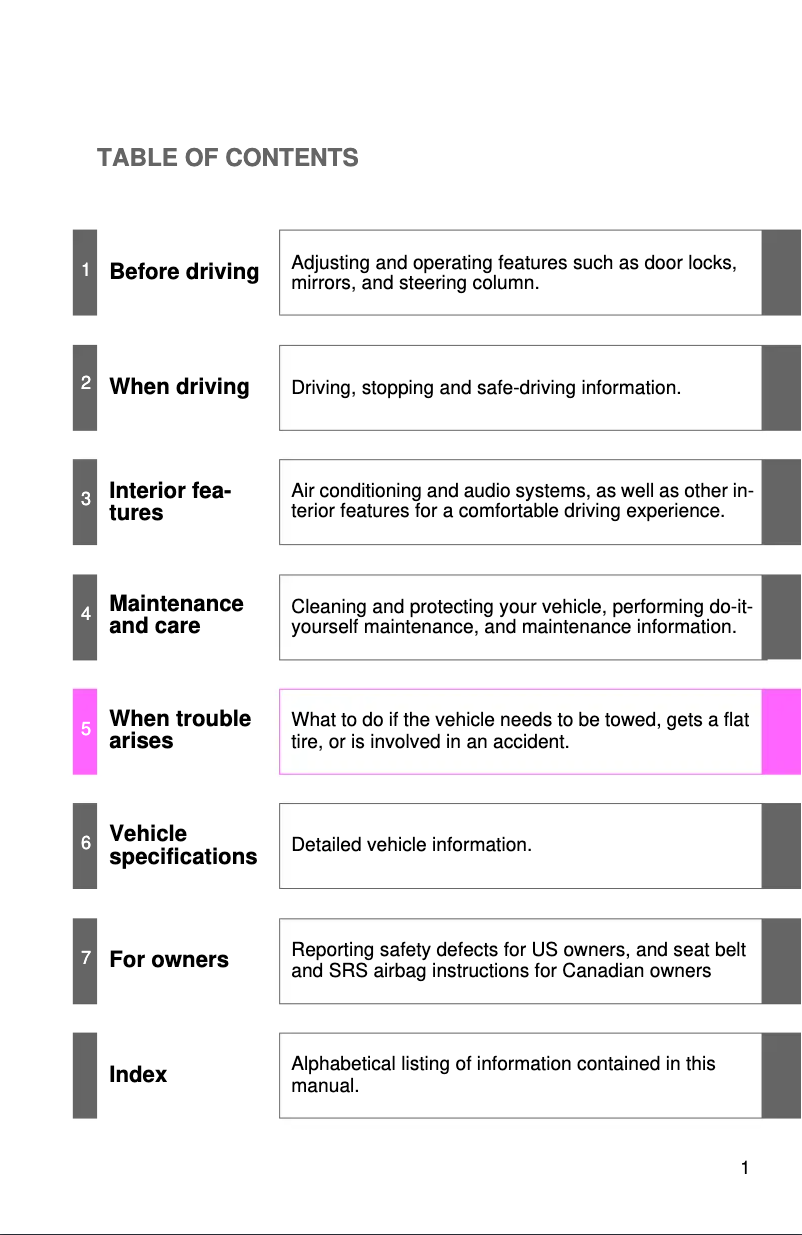 TABLE OF CONTENTS

1 Before driving

Adjusting and operating features such as door locks, mirrors, and steering column.

2 When driving

Driving, stopping and safe-driving information.

3 Interior features

Air conditioning and audio systems, as well as other interior features for a comfortable driving experience.

4 Maintenance and care

Cleaning and protecting your vehicle, performing do-it-yourself maintenance, and maintenance information.

5 When trouble arises

What to do if the vehicle needs to be towed, gets a flat tire, or is involved in an accident.

6 Vehicle specifications

Detailed vehicle information.

7 For owners

Reporting safety defects for US owners, and seat belt and SRS airbag instructions for Canadian owners

Index

Alphabetical listing of information contained in this manual.

1